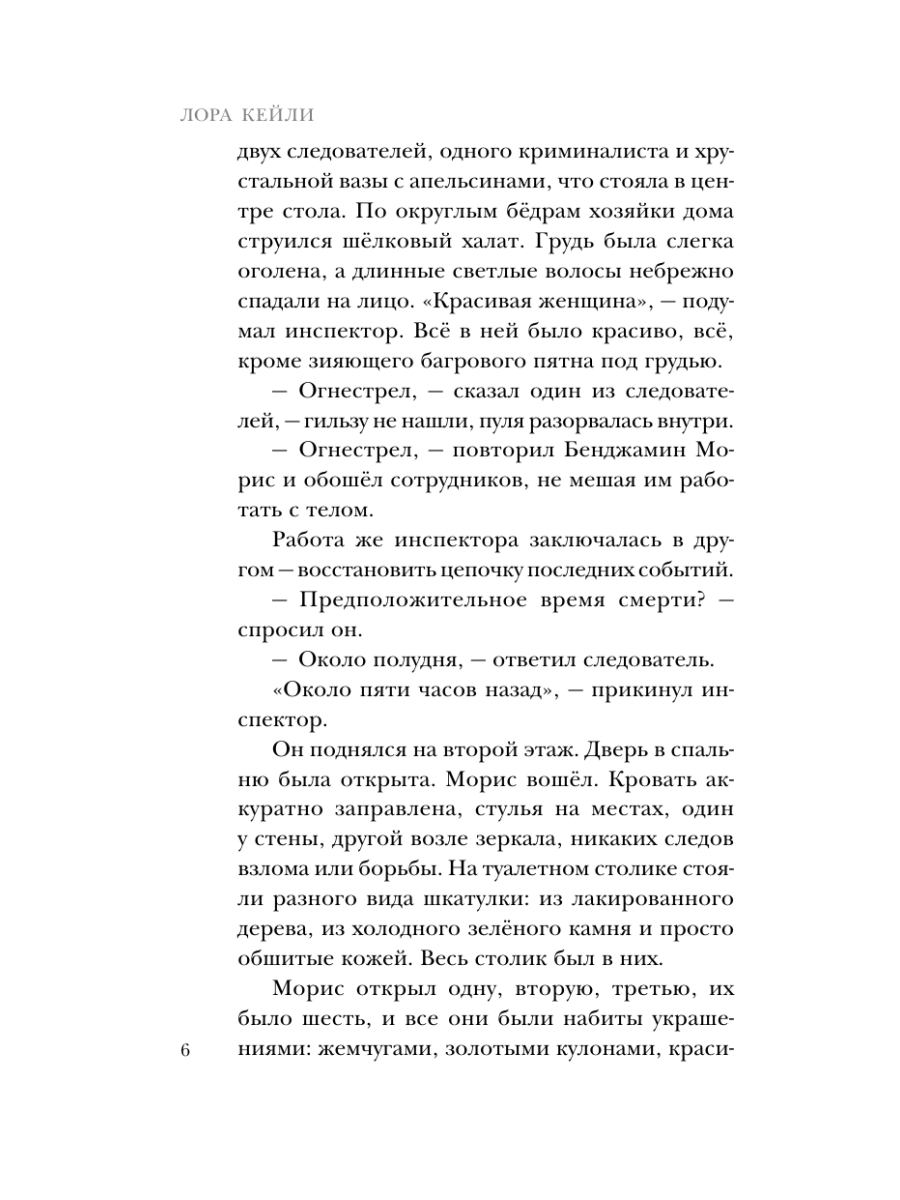 ЛОРА КЕЙЛИ

двух следователей, одного криминалиста и хрустальной вазы с апельсинами, что стояла в центре стола. По округлым бёдрам хозяйки дома струился шёлковый халат. Грудь была слегка оголена, а длинные светлые волосы небрежно спадали на лицо. «Красивая женщина», — подумал инспектор. Всё в ней было красиво, всё, кроме зияющего багрового пятна под грудью.

— Огнестрел, — сказал один из следователей, — гильзу не нашли, пуля разорвалась внутри.

— Огнестрел, — повторил Бенджамин Морис и обошёл сотрудников, не мешая им работать с телом.

Работа же инспектора заключалась в другом — восстановить цепочку последних событий.

— Предположительное время смерти? — спросил он.

— Около полудня, — ответил следователь.

«Около пяти часов назад», — прикинул инспектор.

Он поднялся на второй этаж. Дверь в спальню была открыта. Морис вошёл. Кровать аккуратно заправлена, стулья на местах, один у стены, другой возле зеркала, никаких следов взлома или борьбы. На туалетном столике стояли разного вида шкатулки: из лакированного дерева, из холодного зелёного камня и просто обшитые кожей. Весь столик был в них.

Морис открыл одну, вторую, третью, их было шесть, и все они были набиты украшениями: жемчугами, золотыми кулонами, краси-

6